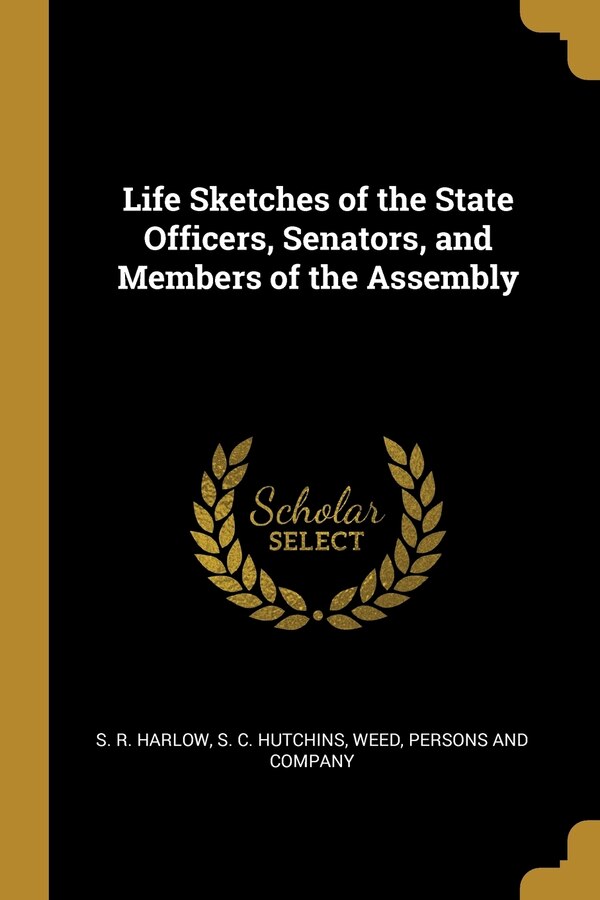 Life Sketches of the State Officers, Senators, and Members of the Assembly

Scholar
SELECT

S. R. HARLOW, S. C. HUTCHINS, WEED, PERSONS AND COMPANY